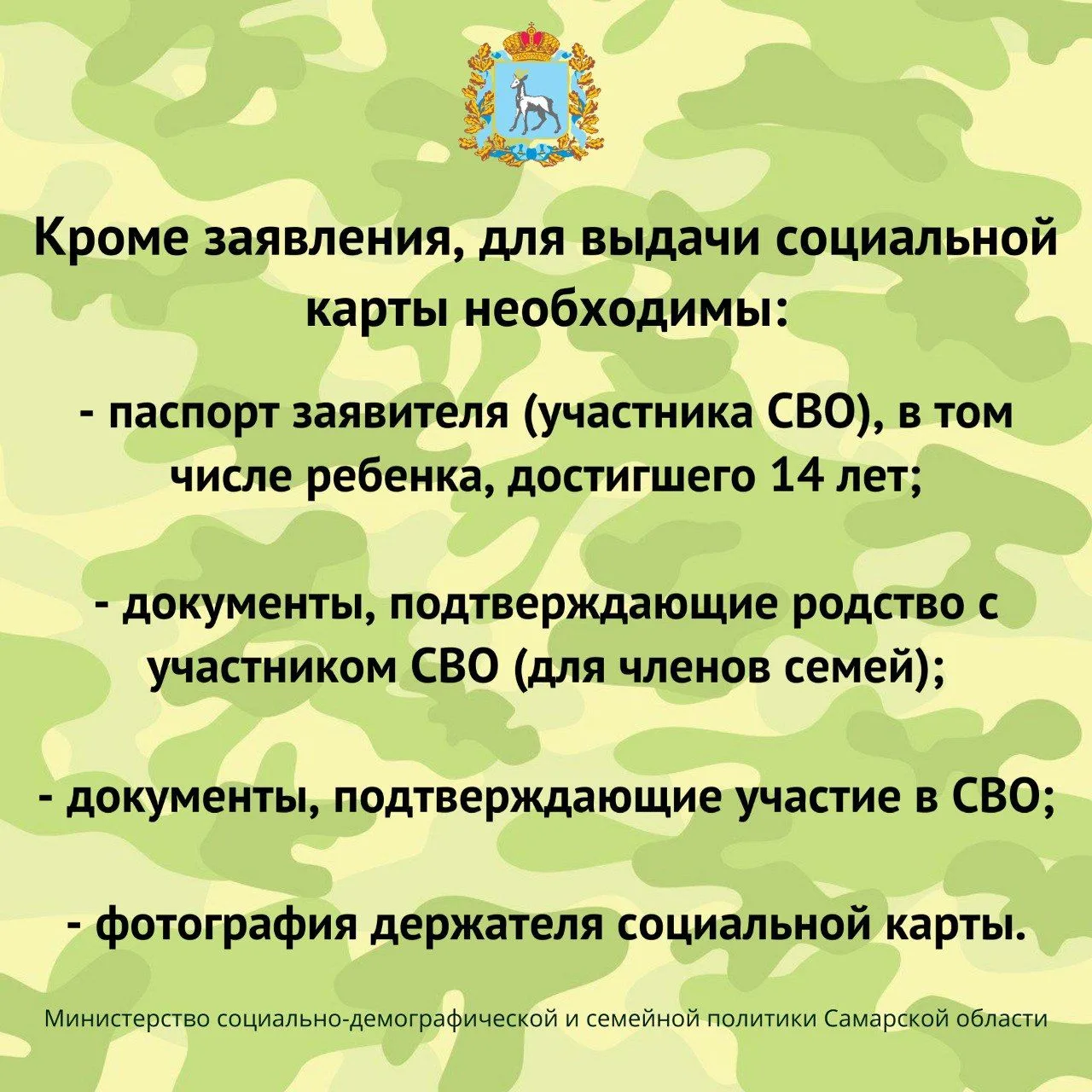 Кроме заявления, для выдачи социальной карты необходимы:

- паспорт заявителя (участника СВО), в том числе ребенка, достигшего 14 лет;

- документы, подтверждающие родство с участником СВО (для членов семей);

- документы, подтверждающие участие в СВО;

- фотография держателя социальной карты.

Министерство социально-демографической и семейной политики Самарской области